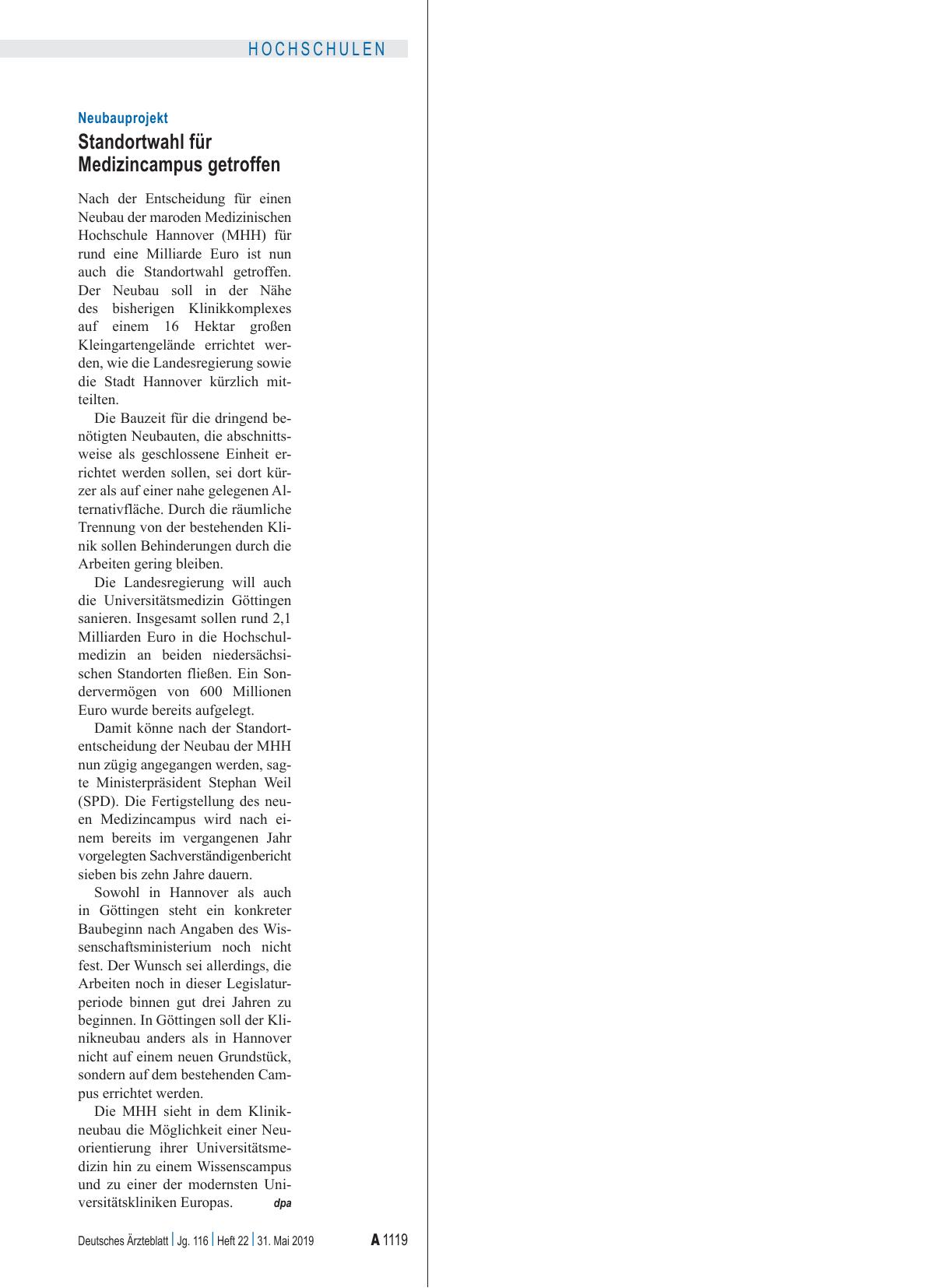 HOCHSCHULEN

Neubauprojekt

Standortwahl für Medizincampus getroffen

Nach der Entscheidung für einen Neubau der maroden Medizinischen Hochschule Hannover (MHH) für rund eine Milliarde Euro ist nun auch die Standortwahl getroffen. Der Neubau soll in der Nähe des bisherigen Klinikkomplexes auf einem 16 Hektar großen Kleingartengelände errichtet werden, wie die Landesregierung sowie die Stadt Hannover kürzlich mitteilten.

Die Bauzeit für die dringend benötigten Neubauten, die abschnittsweise als geschlossene Einheit errichtet werden sollen, sei dort kürzer als auf einer nahe gelegenen Alternativfläche. Durch die räumliche Trennung von der bestehenden Klinik sollen Behinderungen durch die Arbeiten gering bleiben.

Die Landesregierung will auch die Universitätsmedizin Göttingen sanieren. Insgesamt sollen rund 2,1 Milliarden Euro in die Hochschulmedizin an beiden niedersächsischen Standorten fließen. Ein Sondervermögen von 600 Millionen Euro wurde bereits aufgelegt.

Damit könne nach der Standortentscheidung der Neubau der MHH nun zügig angegangen werden, sagte Ministerpräsident Stephan Weil (SPD). Die Fertigstellung des neuen Medizincampus wird nach einem bereits im vergangenen Jahr vorgelegten Sachverständigenbericht sieben bis zehn Jahre dauern.

Sowohl in Hannover als auch in Göttingen steht ein konkreter Baubeginn nach Angaben des Wissenschaftsministerium noch nicht fest. Der Wunsch sei allerdings, die Arbeiten noch in dieser Legislaturperiode binnen gut drei Jahren zu beginnen. In Göttingen soll der Klinikneubau anders als in Hannover nicht auf einem neuen Grundstück, sondern auf dem bestehenden Campus errichtet werden.

Die MHH sieht in dem Klinikneubau die Möglichkeit einer Neuorientierung ihrer Universitätsmedizin hin zu einem Wissenscampus und zu einer der modernsten Universitätskliniken Europas. dpa

Deutsches Ärzteblatt | Jg. 116 | Heft 22 | 31. Mai 2019 A 1119